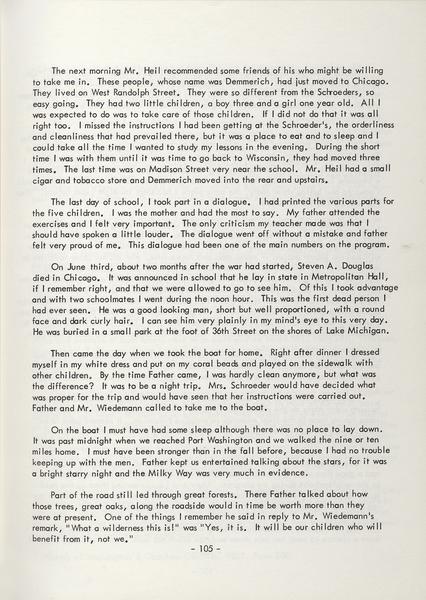 The next morning Mr. Heil recommended some friends of his who might be willing to take me in. These people, whose name was Demmerich, had just moved to Chicago. They lived on West Randolph Street. They were so different from the Schroeders, so easy going. They had two little children, a boy three and a girl one year old. All I was expected to do was to take care of those children. If I did not do that it was all right too. I missed the instructions I had been getting at the Schroeder's, the orderliness and cleanliness that had prevailed there, but it was a place to eat and to sleep and I could take all the time I wanted to study my lessons in the evening. During the short time I was with them until it was time to go back to Wisconsin, they had moved three times. The last time was on Madison Street very near the school. Mr. Heil had a small cigar and tobacco store and Demmerich moved into the rear and upstairs.

The last day of school, I took part in a dialogue. I had printed the various parts for the five children. I was the mother and had the most to say. My father attended the exercises and I felt very important. The only criticism my teacher made was that I should have spoken a little louder. The dialogue went off without a mistake and father felt very proud of me. This dialogue had been one of the main numbers on the program.

On June third, about two months after the war had started, Steven A. Douglas died in Chicago. It was announced in school that he lay in state in Metropolitan Hall, if I remember right, and that we were allowed to go to see him. Of this I took advantage and with two schoolmates I went during the noon hour. This was the first dead person I had ever seen. He was a good looking man, short but well proportioned, with a round face and dark curly hair. I can see him very plainly in my mind's eye to this very day. He was buried in a small park at the foot of 36th Street on the shores of Lake Michigan.

Then came the day when we took the boat for home. Right after dinner I dressed myself in my white dress and put on my coral beads and played on the sidewalk with other children. By the time Father came, I was hardly clean anymore, but what was the difference? It was to be a night trip. Mrs. Schroeder would have decided what was proper for the trip and would have seen that her instructions were carried out. Father and Mr. Wiedemann called to take me to the boat.

On the boat I must have had some sleep although there was no place to lay down. It was past midnight when we reached Port Washington and we walked the nine or ten miles home. I must have been stronger than in the fall before, because I had no trouble keeping up with the men. Father kept us entertained talking about the stars, for it was a bright starry night and the Milky Way was very much in evidence.

Part of the road still led through great forests. There Father talked about how those trees, great oaks, along the roadside would in time be worth more than they were at present. One of the things I remember he said in reply to Mr. Wiedemann's remark, "What a wilderness this is!" was "Yes, it is. It will be our children who will benefit from it, not we."

- 105 -